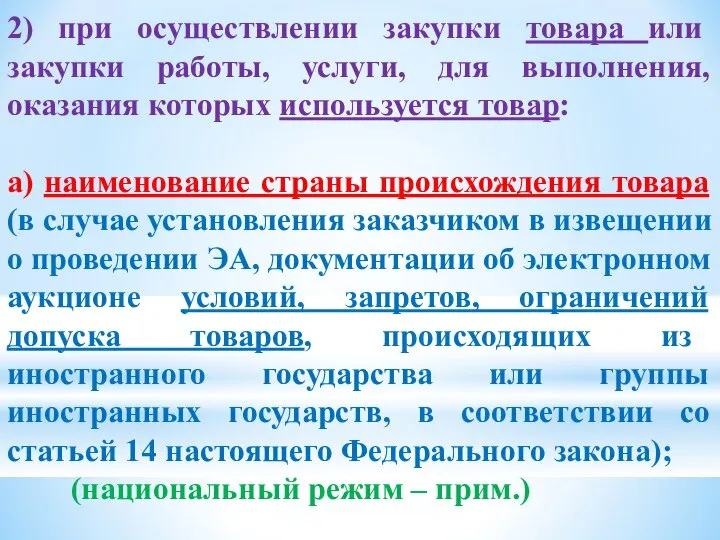 2) при осуществлении закупки товара или закупки работы, услуги, для выполнения, оказания которых используется товар:

а) наименование страны происхождения товара (в случае установления заказчиком в извещении о проведении ЭА, документации об электронном аукционе условий, запретов, ограничений допуска товаров, происходящих из иностранного государства или группы иностранных государств, в соответствии со статьей 14 настоящего Федерального закона);

(национальный режим – прим.)